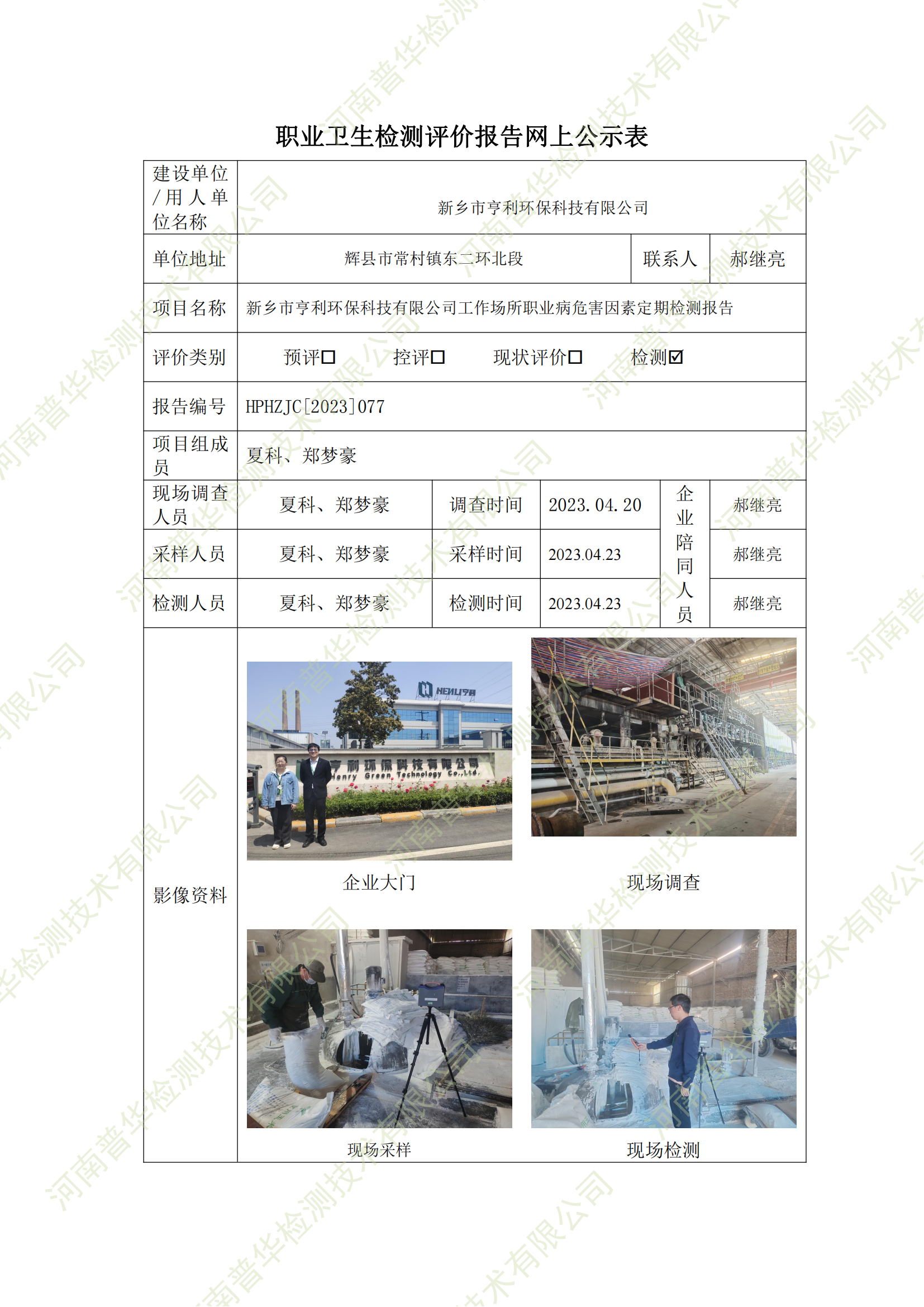 职业卫生检测评价报告网上公示表

建设单位/用人单位名称
新乡市亨利环保科技有限公司

单位地址
辉县市常村镇东二环北段
联系人
郝继亮

项目名称
新乡市亨利环保科技有限公司工作场所职业病危害因素定期检测报告

评价类别
预评☐ 控评☐ 现状评价☐ 检测☑

报告编号
HPHZJC[2023]077

项目组成员
夏科、郑梦豪

现场调查人员
夏科、郑梦豪
调查时间
2023.04.20
企业陪同人员
郝继亮

采样人员
夏科、郑梦豪
采样时间
2023.04.23
郝继亮

检测人员
夏科、郑梦豪
检测时间
2023.04.23
郝继亮

影像资料

亨利环保科技有限公司
Henry Green Technology Co.,Ltd.

企业大门

现场调查

现场采样

现场检测

河南普华检测技术有限公司